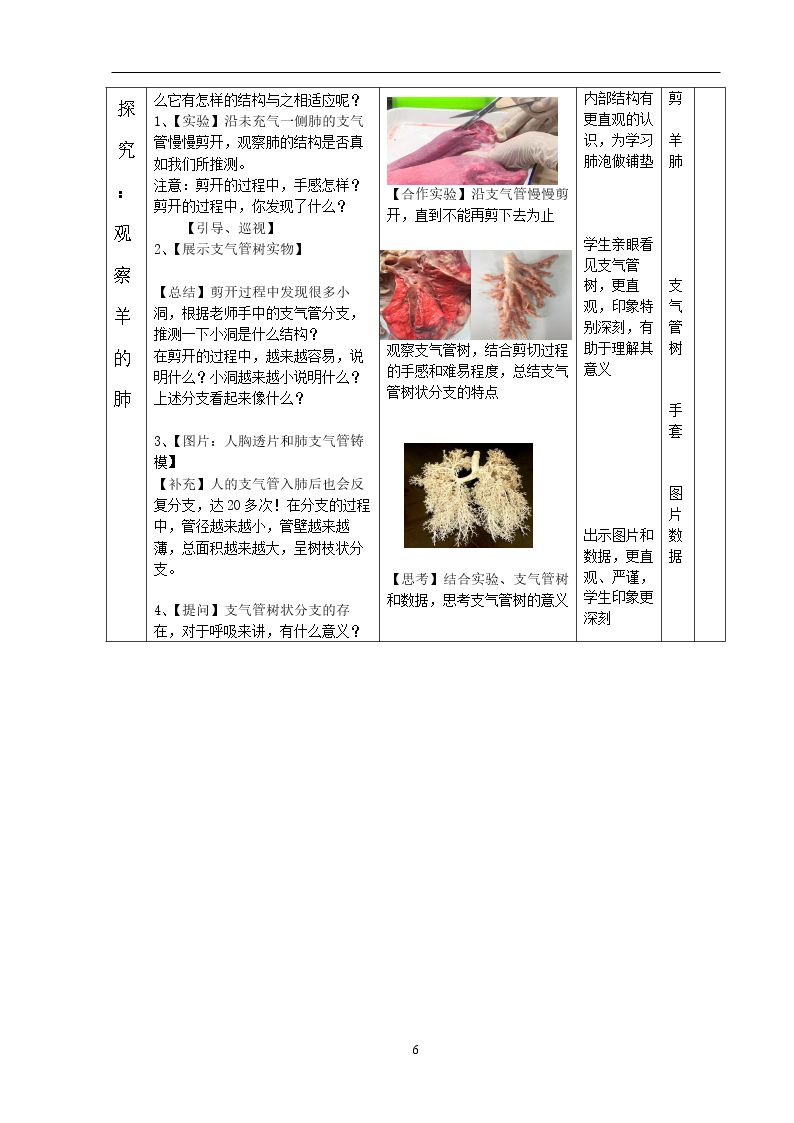 | 探究：观察羊的肺 | 么它有怎样的结构与之相适应呢？<br>1、【实验】沿未充气一侧肺的支气管慢慢剪开，观察肺的结构是否真如我们所推测。<br>注意：剪开的过程中，手感怎样？剪开的过程中，你发现了什么？<br>【引导、巡视】<br>2、【展示支气管树实物】<br><br>【总结】剪开过程中发现很多小洞，根据老师手中的支气管分支，推测一下小洞是什么结构？<br>在剪开的过程中，越来越容易，说明什么？小洞越来越小说明什么？上述分支看起来像什么？<br><br>3、【图片：人胸透片和肺支气管铸模】<br>【补充】人的支气管入肺后也会反复分支，达20多次！在分支的过程中，管径越来越小，管壁越来越薄，总面积越来越大，呈树枝状分支。<br><br>4、【提问】支气管树状分支的存在，对于呼吸来讲，有什么意义？ | 【合作实验】沿支气管慢慢剪开，直到不能再剪下去为止<br><br>观察支气管树，结合剪切过程的手感和难易程度，总结支气管树状分支的特点<br><br>【思考】结合实验、支气管树和数据，思考支气管树的意义 | 内部结构有更直观的认识，为学习肺泡做铺垫<br><br>学生亲眼看见支气管树，更直观，印象特别深刻，有助于理解其意义<br><br>出示图片和数据，更直观、严谨，学生印象更深刻 | 剪<br>羊肺<br><br>支气管树<br><br>手套<br><br>图片数据 | |
|---|---|---|---|---|---|

6